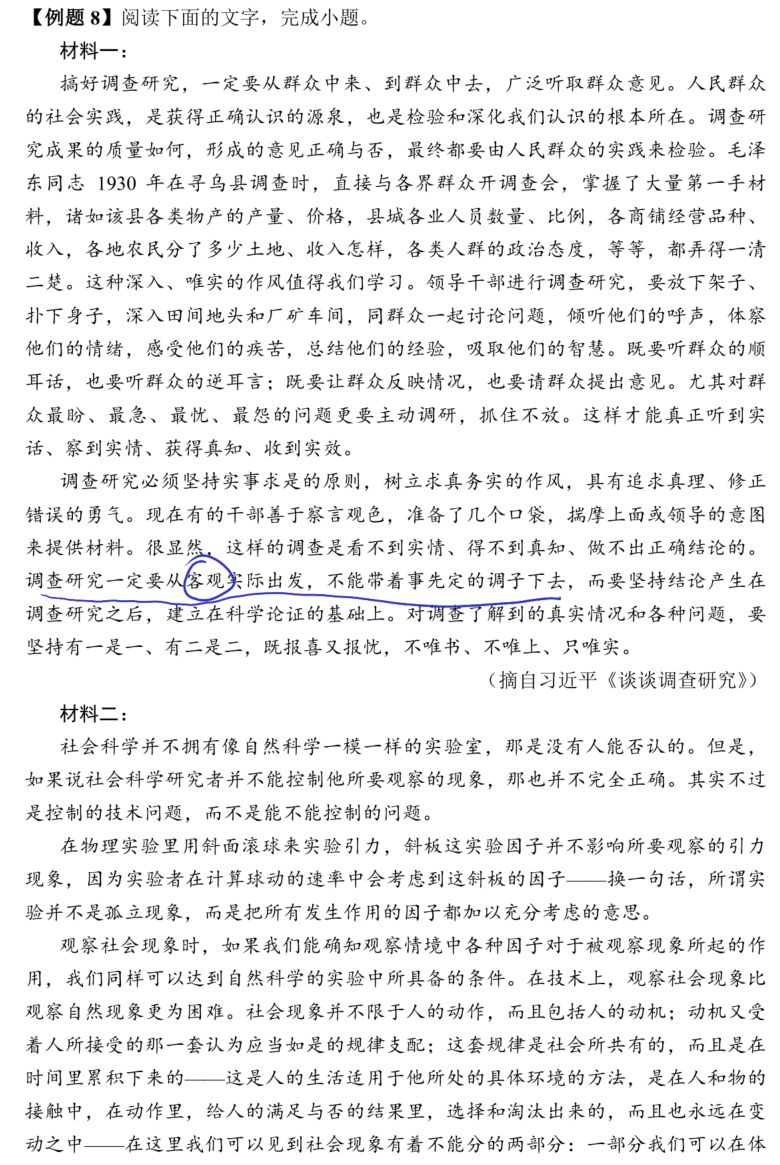 【例题8】阅读下面的文字，完成小题。

材料一：

搞好调查研究，一定要从群众中来、到群众中去，广泛听取群众意见。人民群众的社会实践，是获得正确认识的源泉，也是检验和深化我们认识的根本所在。调查研究成果的质量如何，形成的意见正确与否，最终都要由人民群众的实践来检验。毛泽东同志1930年在寻乌县调查时，直接与各界群众开调查会，掌握了大量第一手材料，诸如该县各类物产的产量、价格，县城各业人员数量、比例，各商铺经营品种、收入，各地农民分了多少土地、收入怎样，各类人群的政治态度，等等，都弄得一清二楚。这种深入、唯实的作风值得我们学习。领导干部进行调查研究，要放下架子、扑下身子，深入田间地头和厂矿车间，同群众一起讨论问题，倾听他们的呼声，体察他们的情绪，感受他们的疾苦，总结他们的经验，吸取他们的智慧。既要听群众的顺耳话，也要听群众的逆耳言；既要让群众反映情况，也要请群众提出意见。尤其对群众最盼、最急、最忧、最怨的问题更要主动调研，抓住不放。这样才能真正听到实话、察到实情、获得真知、收到实效。

调查研究必须坚持实事求是的原则，树立求真务实的作风，具有追求真理、修正错误的勇气。现在有的干部善于察言观色，准备了几个口袋，揣摩上面或领导的意图来提供材料。很显然，这样的调查是看不到实情、得不到真知、做不出正确结论的。调查研究一定要从客观实际出发，不能带着事先定的调子下去，而要坚持结论产生在调查研究之后，建立在科学论证的基础上。对调查了解到的真实情况和各种问题，要坚持有一是一、有二是二，既报喜又报忧，不唯书、不唯上、只唯实。

（摘自习近平《谈谈调查研究》）

材料二：

社会科学并不拥有像自然科学一模一样的实验室，那是没有人能否认的。但是，如果说社会科学研究者并不能控制他所要观察的现象，那也并不完全正确。其实不过是控制的技术问题，而不是能不能控制的问题。

在物理实验里用斜面滚球来实验引力，斜板这实验因子并不影响所要观察的引力现象，因为实验者在计算球动的速率中会考虑到这斜板的因子——换一句话，所谓实验并不是孤立现象，而是把所有发生作用的因子都加以充分考虑的意思。

观察社会现象时，如果我们能确知观察情境中各种因子对于被观察现象所起的作用，我们同样可以达到自然科学的实验中所具备的条件。在技术上，观察社会现象比观察自然现象更为困难。社会现象并不限于人的动作，而且包括人的动机；动机又受着人所接受的那一套认为应当如是的规律支配；这套规律是社会所共有的，而且是在时间里累积下来的——这是人的生活适用于他所处的具体环境的方法，是在人和物的接触中，在动作里，给人的满足与否的结果里，选择和淘汰出来的，而且也永远在变动之中——在这里我们可以见到社会现象有着不能分的两部分：一部分我们可以在体